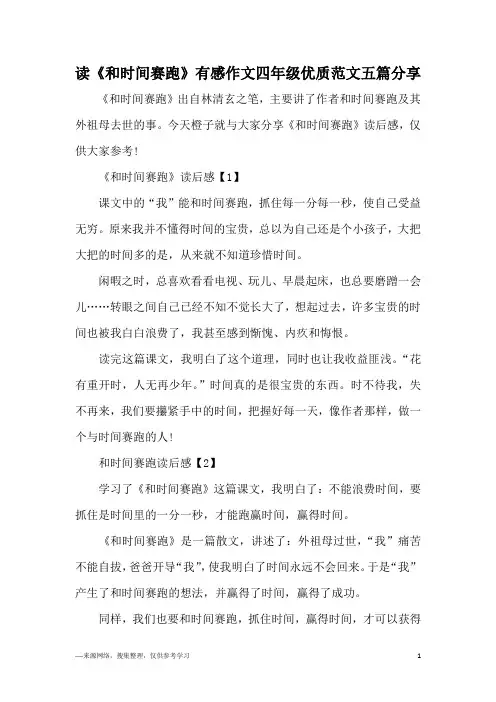 读《和时间赛跑》有感作文四年级优质范文五篇分享

《和时间赛跑》出自林清玄之笔，主要讲了作者和时间赛跑及其外祖母去世的事。今天橙子就与大家分享《和时间赛跑》读后感，仅供大家参考！

《和时间赛跑》读后感【1】

课文中的“我”能和时间赛跑，抓住每一分每一秒，使自己受益无穷。原来我并不懂得时间的宝贵，总以为自己还是个小孩子，大把大把的时间多的是，从来就不知道珍惜时间。

闲暇之时，总喜欢看看电视、玩儿、早晨起床，也总要磨蹭一会儿……转眼之间自己已经不知不觉长大了，想起过去，许多宝贵的时间也被我白白浪费了，我甚至感到惭愧、内疚和悔恨。

读完这篇课文，我明白了这个道理，同时也让我收益匪浅。“花有重开时，人无再少年。”时间真的是很宝贵的东西。时不待我，失不再来，我们要攥紧手中的时间，把握好每一天，像作者那样，做一个与时间赛跑的人！

和时间赛跑读后感【2】

学习了《和时间赛跑》这篇课文，我明白了：不能浪费时间，要抓住是时间里的一分一秒，才能跑赢时间，赢得时间。

《和时间赛跑》是一篇散文，讲述了：外祖母过世，“我”痛苦不能自拔，爸爸开导“我”，使我明白了时间永远不会回来。于是“我”产生了和时间赛跑的想法，并赢得了时间，赢得了成功。

同样，我们也要和时间赛跑，抓住时间，赢得时间，才可以获得

—来源网络，搜集整理，仅供参考学习

1